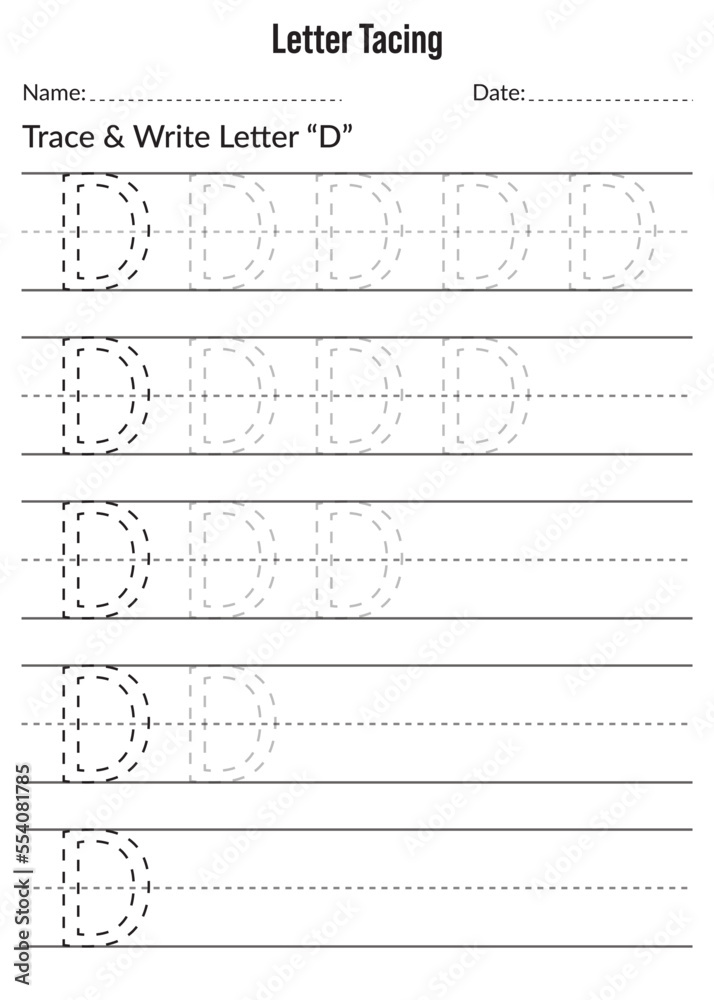 Letter Tacing

Name:

Date:

Trace & Write Letter “D”

D D D D D

D D D D

D D D

D D

D

Adobe Stock | #554081785